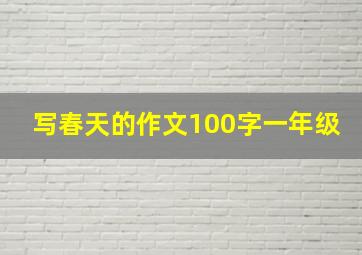 写春天的作文100字一年级